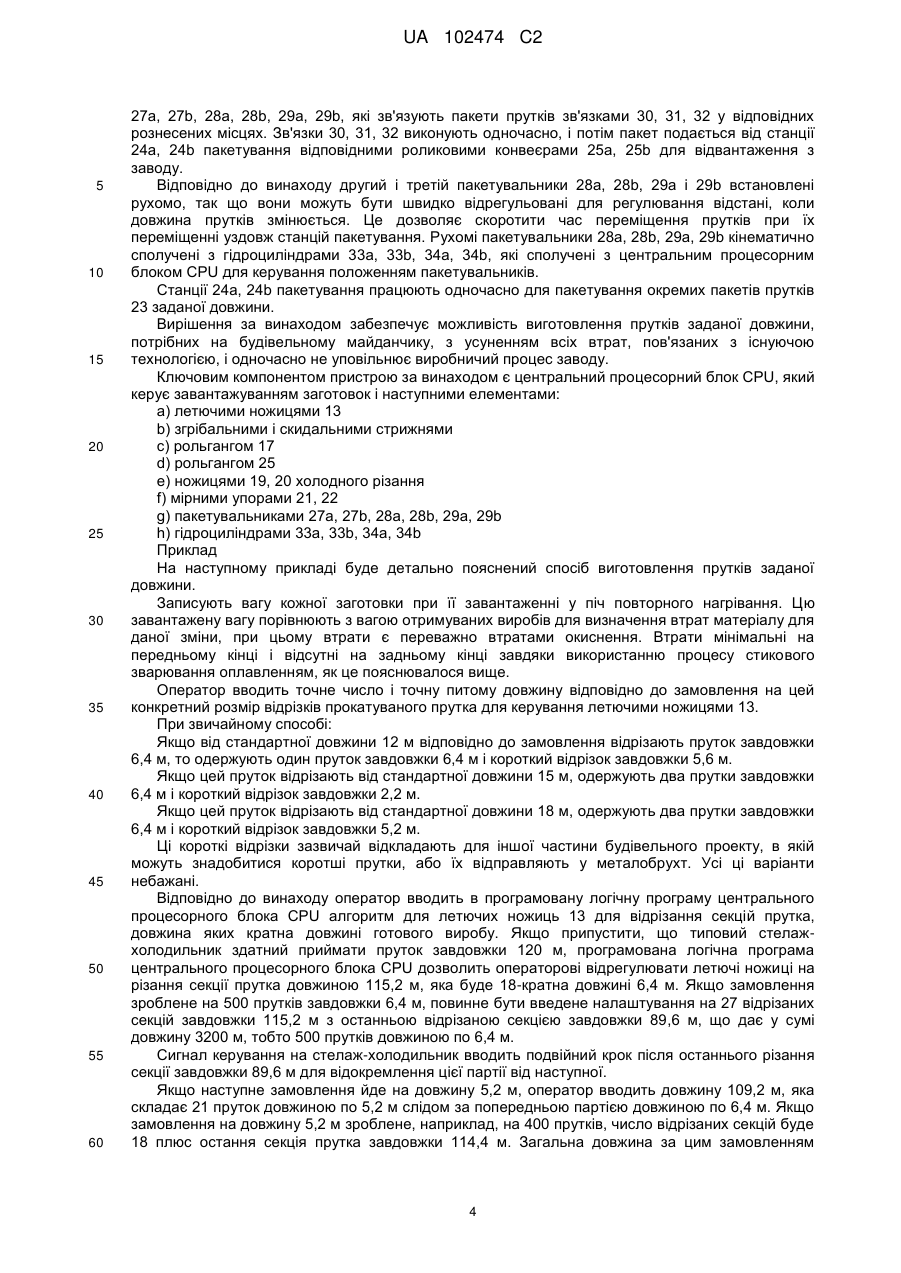 UA 102474 C2

27a, 27b, 28a, 28b, 29a, 29b, які зв'язують пакети прутків зв'язками 30, 31, 32 у відповідних рознесених місцях. Зв'язки 30, 31, 32 виконують одночасно, і потім пакет подається від станції 24a, 24b пакетування відповідними роликовими конвеєрами 25a, 25b для відвантаження з заводу.

5 Відповідно до винаходу другий і третій пакетувальники 28a, 28b, 29a і 29b встановлені рухомо, так що вони можуть бути швидко відрегульовані для регулювання відстані, коли довжина прутків змінюється. Це дозволяє скоротити час переміщення прутків при їх переміщенні уздовж станцій пакетування. Рухомі пакетувальники 28a, 28b, 29a, 29b кінематично сполучені з гідроциліндрами 33a, 33b, 34a, 34b, які сполучені з центральним процесорним

10 блоком CPU для керування положенням пакетувальників.

Станції 24a, 24b пакетування працюють одночасно для пакетування окремих пакетів прутків 23 заданої довжини.

Вирішення за винаходом забезпечує можливість виготовлення прутків заданої довжини, потрібних на будівельному майданчику, з усуненням всіх втрат, пов'язаних з існуючою

15 технологією, і одночасно не уповільнює виробничий процес заводу.

Ключовим компонентом пристрою за винаходом є центральний процесорний блок CPU, який керує завантажуванням заготовок і наступними елементами:

a) летючими ножицями 13

b) згрібальними і скидальними стрижнями

20 c) рольгангом 17

d) рольгангом 25

e) ножицями 19, 20 холодного різання

f) мірними упорами 21, 22

g) пакетувальниками 27a, 27b, 28a, 28b, 29a, 29b

25 h) гідроциліндрами 33a, 33b, 34a, 34b

Приклад

На наступному прикладі буде детально пояснений спосіб виготовлення прутків заданої довжини.

Записують вагу кожної заготовки при її завантаженні у піч повторного нагрівання. Цю

30 завантажену вагу порівнюють з вагою отримуваних виробів для визначення втрат матеріалу для даної зміни, при цьому втрати є переважно втратами окиснення. Втрати мінімальні на передньому кінці і відсутні на задньому кінці завдяки використанню процесу стикового зварювання оплавленням, як це пояснювалося вище.

Оператор вводить точне число і точну питому довжину відповідно до замовлення на цей

35 конкретний розмір відрізків прокатуваного прутка для керування летючими ножицями 13.

При звичайному способі:

Якщо від стандартної довжини 12 м відповідно до замовлення відрізають пруток завдовжки 6,4 м, то одержують один пруток завдовжки 6,4 м і короткий відрізок завдовжки 5,6 м.

Якщо цей пруток відрізають від стандартної довжини 15 м, одержують два прутки завдовжки

40 6,4 м і короткий відрізок завдовжки 2,2 м.

Якщо цей пруток відрізають від стандартної довжини 18 м, одержують два прутки завдовжки 6,4 м і короткий відрізок завдовжки 5,2 м.

Ці короткі відрізки зазвичай відкладають для іншої частини будівельного проекту, в якій можуть знадобитися коротші прутки, або їх відправляють у металобрухт. Усі ці варіанти

45 небажані.

Відповідно до винаходу оператор вводить в програмовану логічну програму центрального процесорного блока CPU алгоритм для летючих ножиць 13 для відрізання секцій прутка, довжина яких кратна довжині готового виробу. Якщо припустити, що типовий стелаж-холодильник здатний приймати пруток завдовжки 120 м, програмована логічна програма

50 центрального процесорного блока CPU дозволить операторові відрегулювати летючі ножиці на різання секції прутка довжиною 115,2 м, яка буде 18-кратна довжині 6,4 м. Якщо замовлення зроблене на 500 прутків завдовжки 6,4 м, повинне бути введене налаштування на 27 відрізаних секцій завдовжки 115,2 м з останньою відрізаною секцією завдовжки 89,6 м, що дає у сумі довжину 3200 м, тобто 500 прутків довжиною по 6,4 м.

55 Сигнал керування на стелаж-холодильник вводить подвійний крок після останнього різання секції завдовжки 89,6 м для відокремлення цієї партії від наступної.

Якщо наступне замовлення йде на довжину 5,2 м, оператор вводить довжину 109,2 м, яка складає 21 пруток довжиною по 5,2 м слідом за попередньою партією довжиною по 6,4 м. Якщо замовлення на довжину 5,2 м зроблене, наприклад, на 400 прутків, число відрізаних секцій буде

60 18 плюс остання секція прутка завдовжки 114,4 м. Загальна довжина за цим замовленням

4